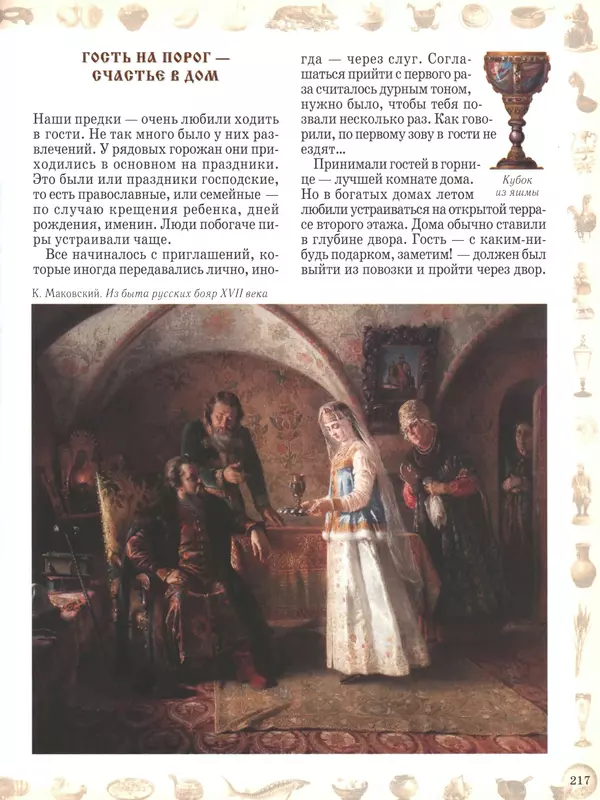 ГОСТЬ НА ПОРОГ — СЧАСТЬЕ В ДОМ

Наши предки — очень любили ходить в гости. Не так много было у них развлечений. У рядовых горожан они приходились в основном на праздники. Это были или праздники господские, то есть православные, или семейные — по случаю крещения ребенка, дней рождения, именин. Люди побогаче пиры устраивали чаще.

Все начиналось с приглашений, которые иногда передавались лично, иногда — через слуг. Соглашаться прийти с первого раза считалось дурным тоном, нужно было, чтобы тебя позвали несколько раз. Как говорили, по первому зову в гости не ездят...

Принимали гостей в горнице — лучшей комнате дома. Но в богатых домах летом любили устраиваться на открытой террасе второго этажа. Дома обычно ставили в глубине двора. Гость — с каким-нибудь подарком, заметим! — должен был выйти из повозки и пройти через двор.

Кубок из яшмы

К. Маковский. Из быта русских бояр XVII века

217